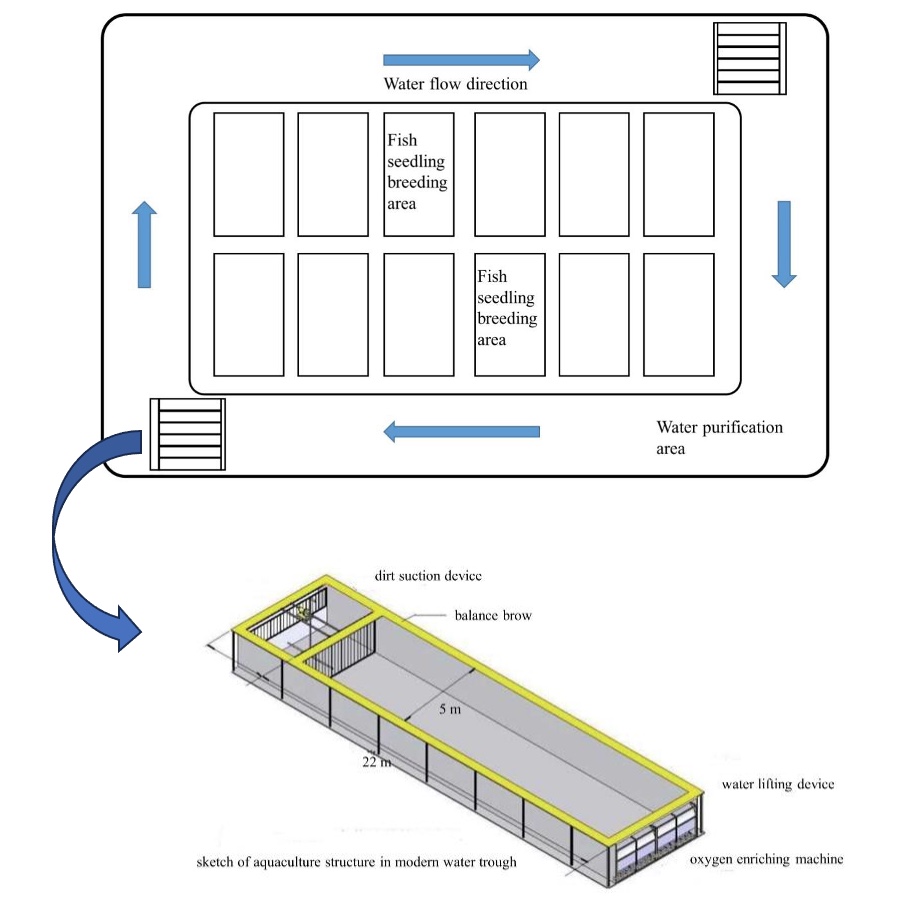 Water flow direction

Fish seedling breeding area

Fish seedling breeding area

Water purification area

dirt suction device

balance brow

5 m

22 m

water lifting device

sketch of aquaculture structure in modern water trough

oxygen enriching machine